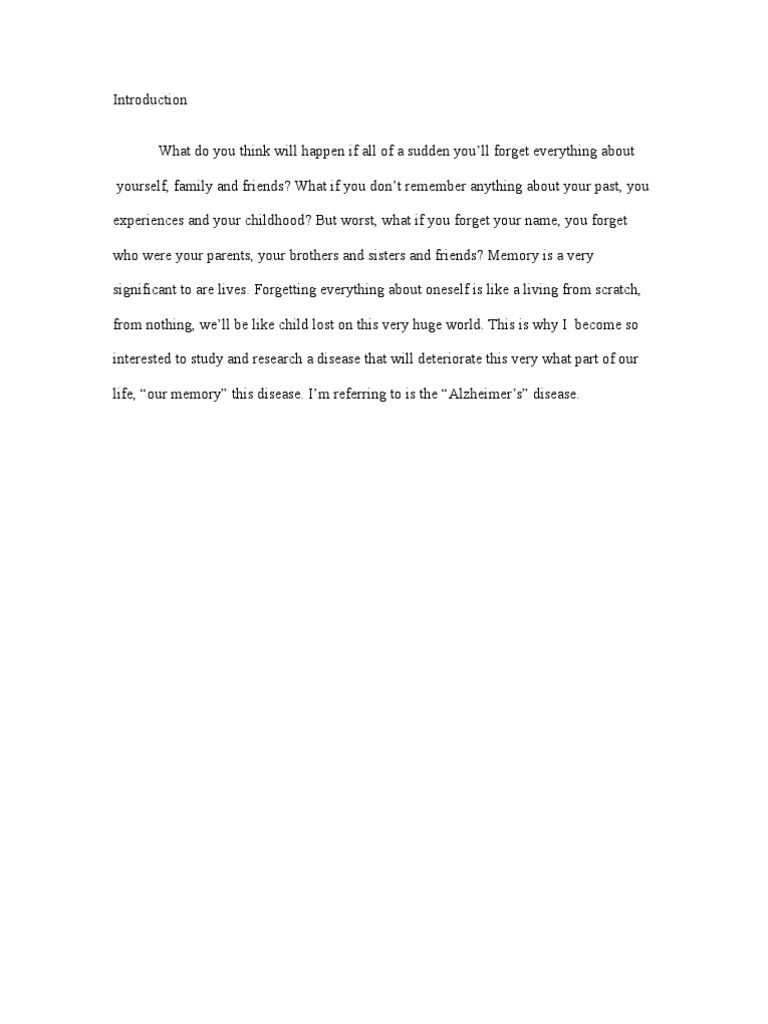 Introduction

What do you think will happen if all of a sudden you'll forget everything about yourself, family and friends? What if you don't remember anything about your past, you experiences and your childhood? But worst, what if you forget your name, you forget who were your parents, your brothers and sisters and friends? Memory is a very significant to are lives. Forgetting everything about oneself is like a living from scratch, from nothing, we'll be like child lost on this very huge world. This is why I become so interested to study and research a disease that will deteriorate this very what part of our life, "our memory" this disease. I'm referring to is the "Alzheimer's" disease.